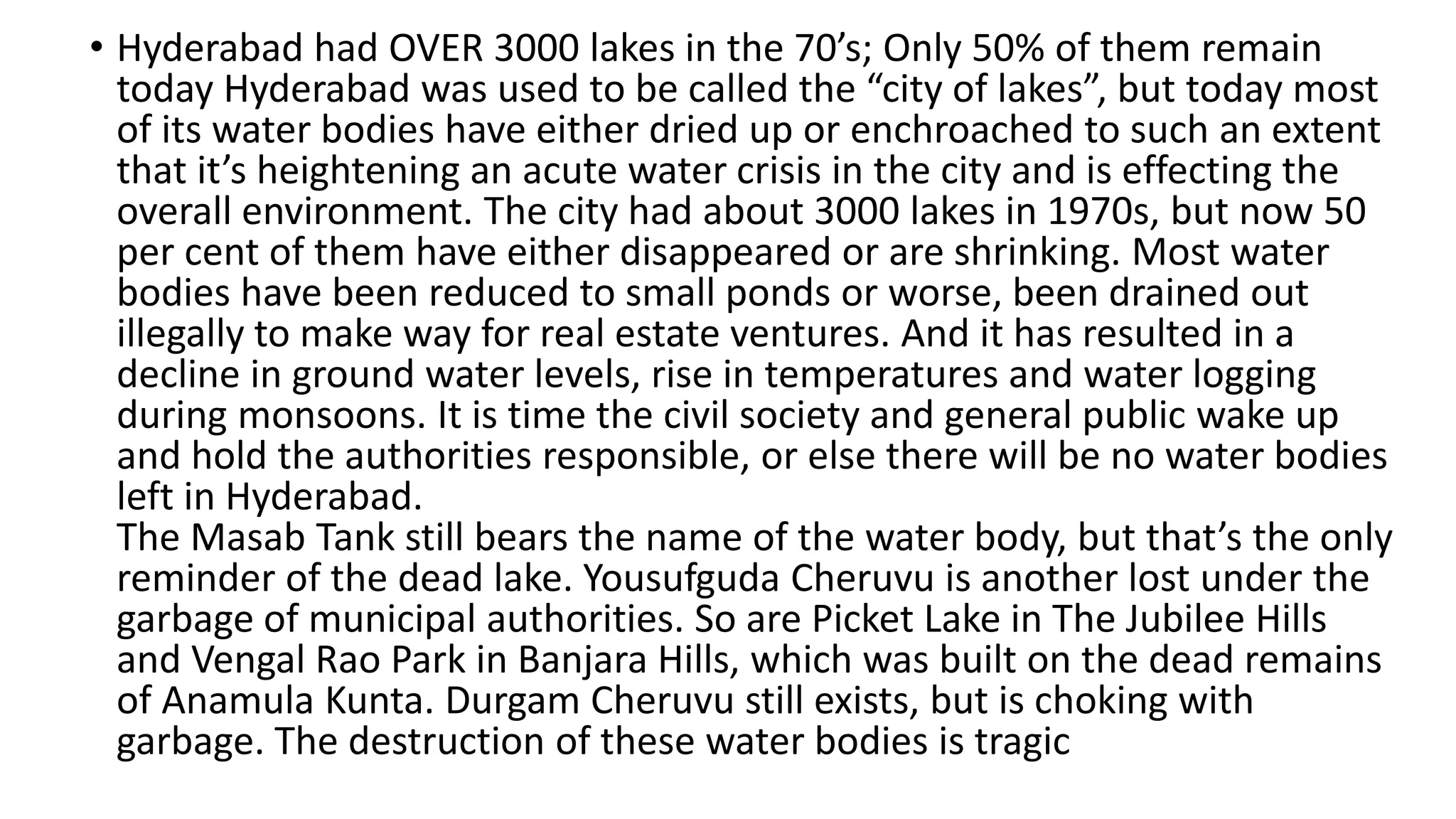 • Hyderabad had OVER 3000 lakes in the 70’s; Only 50% of them remain today Hyderabad was used to be called the “city of lakes”, but today most of its water bodies have either dried up or enchroached to such an extent that it’s heightening an acute water crisis in the city and is effecting the overall environment. The city had about 3000 lakes in 1970s, but now 50 per cent of them have either disappeared or are shrinking. Most water bodies have been reduced to small ponds or worse, been drained out illegally to make way for real estate ventures. And it has resulted in a decline in ground water levels, rise in temperatures and water logging during monsoons. It is time the civil society and general public wake up and hold the authorities responsible, or else there will be no water bodies left in Hyderabad.
The Masab Tank still bears the name of the water body, but that’s the only reminder of the dead lake. Yousufguda Cheruvu is another lost under the garbage of municipal authorities. So are Picket Lake in The Jubilee Hills and Vengal Rao Park in Banjara Hills, which was built on the dead remains of Anamula Kunta. Durgam Cheruvu still exists, but is choking with garbage. The destruction of these water bodies is tragic